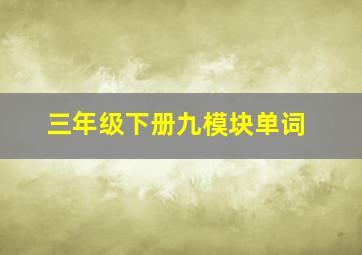 三年级下册九模块单词